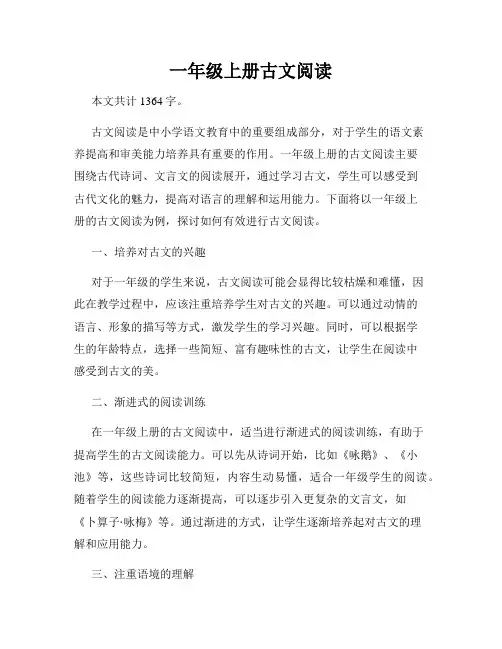 一年级上册古文阅读

本文共计 1364 字。

古文阅读是中小学语文教育中的重要组成部分，对于学生的语文素养提高和审美能力培养具有重要的作用。一年级上册的古文阅读主要围绕古代诗词、文言文的阅读展开，通过学习古文，学生可以感受到古代文化的魅力，提高对语言的理解和运用能力。下面将以一年级上册的古文阅读为例，探讨如何有效进行古文阅读。

一、培养对古文的兴趣

对于一年级的学生来说，古文阅读可能会显得比较枯燥和难懂，因此在教学过程中，应该注重培养学生对古文的兴趣。可以通过动情的语言、形象的描写等方式，激发学生的学习兴趣。同时，可以根据学生的年龄特点，选择一些简短、富有趣味性的古文，让学生在阅读中感受到古文的美。

二、渐进式的阅读训练

在一年级上册的古文阅读中，适当进行渐进式的阅读训练，有助于提高学生的古文阅读能力。可以先从诗词开始，比如《咏鹅》、《小池》等，这些诗词比较简短，内容生动易懂，适合一年级学生的阅读。随着学生的阅读能力逐渐提高，可以逐步引入更复杂的文言文，如《卜算子·咏梅》等。通过渐进的方式，让学生逐渐培养起对古文的理解和应用能力。

三、注重语境的理解